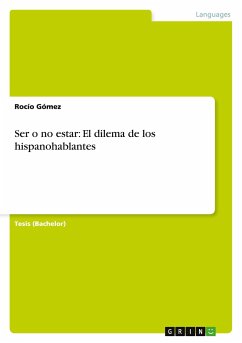 Languages

Rocío Gómez

Ser o no estar: El dilema de los hispanohablantes

Tesis (Bachelor)

GRIN